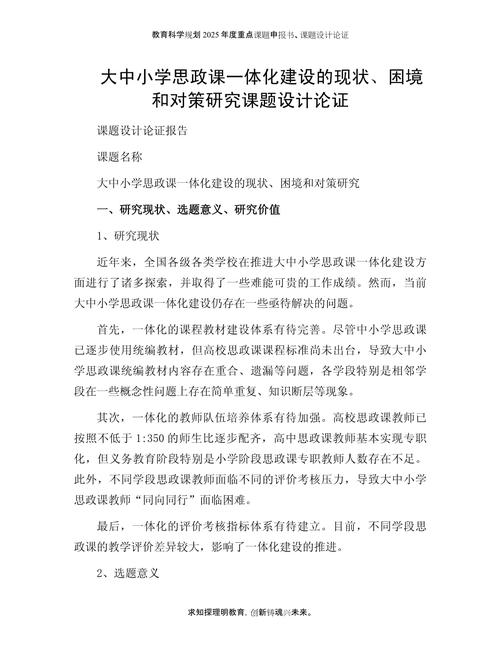 教育科学规划 2025 年度重点课题申报书、课题设计论证

大中小学思政课一体化建设的现状、困境和对策研究课题设计论证

课题设计论证报告

课题名称

大中小学思政课一体化建设的现状、困境和对策研究

一、研究现状、选题意义、研究价值

1、研究现状

近年来，全国各级各类学校在推进大中小学思政课一体化建设方面进行了诸多探索，并取得了一些难能可贵的工作成绩。然而，当前大中小学思政课一体化建设仍存在一些亟待解决的问题。

首先，一体化的课程教材建设体系有待完善。尽管中小学思政课已逐步使用统编教材，但高校思政课课程标准尚未出台，导致大中小学思政课统编教材内容存在重合、遗漏等问题，各学段特别是相邻学段在一些概念性问题上存在简单重复、知识断层等现象。

其次，一体化的教师队伍培养体系有待加强。高校思政课教师已按照不低于 1:350 的师生比逐步配齐，高中思政课教师基本实现专职化，但义务教育阶段特别是小学阶段思政课专职教师人数存在不足。此外，不同学段思政课教师面临不同的评价考核压力，导致大中小学思政课教师“同向同行”面临困难。

最后，一体化的评价考核指标体系有待建立。目前，不同学段思政课的教学评价差异较大，影响了一体化建设的推进。

2、选题意义

求知探理明教育，创新铸魂兴未来。